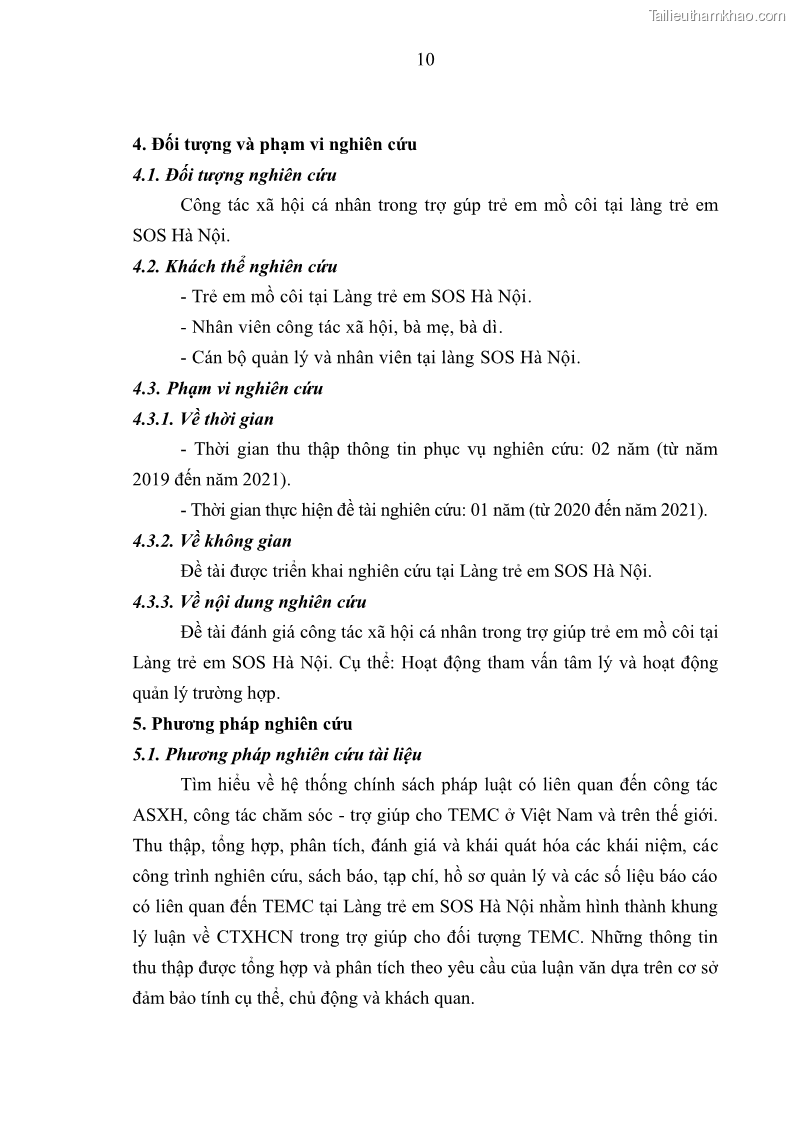 Tailieuthamkhao.com

10

4. Đối tượng và phạm vi nghiên cứu

4.1. Đối tượng nghiên cứu

Công tác xã hội cá nhân trong trợ gúp trẻ em mồ côi tại làng trẻ em SOS Hà Nội.

4.2. Khách thể nghiên cứu

- Trẻ em mồ côi tại Làng trẻ em SOS Hà Nội.

- Nhân viên công tác xã hội, bà mẹ, bà dì.

- Cán bộ quản lý và nhân viên tại làng SOS Hà Nội.

4.3. Phạm vi nghiên cứu

4.3.1. Về thời gian

- Thời gian thu thập thông tin phục vụ nghiên cứu: 02 năm (từ năm 2019 đến năm 2021).

- Thời gian thực hiện đề tài nghiên cứu: 01 năm (từ 2020 đến năm 2021).

4.3.2. Về không gian

Đề tài được triển khai nghiên cứu tại Làng trẻ em SOS Hà Nội.

4.3.3. Về nội dung nghiên cứu

Đề tài đánh giá công tác xã hội cá nhân trong trợ giúp trẻ em mồ côi tại Làng trẻ em SOS Hà Nội. Cụ thể: Hoạt động tham vấn tâm lý và hoạt động quản lý trường hợp.

5. Phương pháp nghiên cứu

5.1. Phương pháp nghiên cứu tài liệu

Tìm hiểu về hệ thống chính sách pháp luật có liên quan đến công tác ASXH, công tác chăm sóc - trợ giúp cho TEMC ở Việt Nam và trên thế giới. Thu thập, tổng hợp, phân tích, đánh giá và khái quát hóa các khái niệm, các công trình nghiên cứu, sách báo, tạp chí, hồ sơ quản lý và các số liệu báo cáo có liên quan đến TEMC tại Làng trẻ em SOS Hà Nội nhằm hình thành khung lý luận về CTXHCN trong trợ giúp cho đối tượng TEMC. Những thông tin thu thập được tổng hợp và phân tích theo yêu cầu của luận văn dựa trên cơ sở đảm bảo tính cụ thể, chủ động và khách quan.